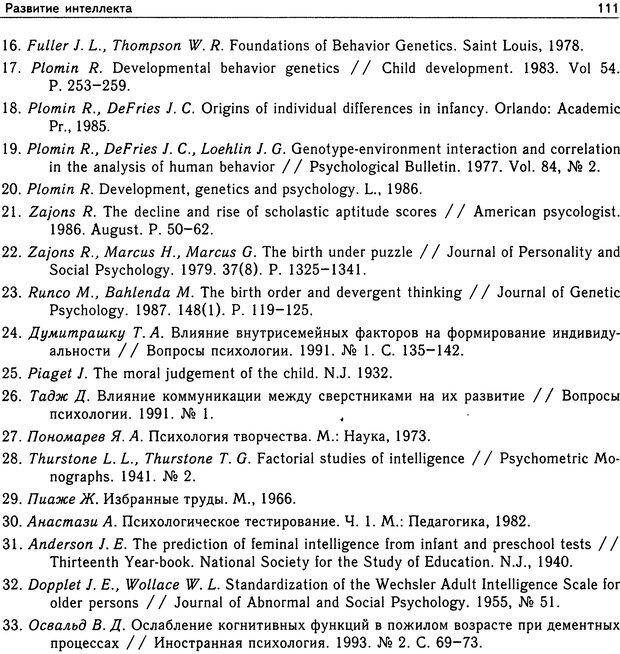 Развитие интеллекта 111

16. Fuller J. L., Thompson W. R. Foundations of Behavior Genetics. Saint Louis, 1978.

17. Plomin R. Developmental behavior genetics // Child development. 1983. Vol 54. P. 253–259.

18. Plomin R., DeFries J. C. Origins of individual differences in infancy. Orlando: Academic Pr., 1985.

19. Plomin R., DeFries J. C., Loehlin J. G. Genotype-environment interaction and correlation in the analysis of human behavior // Psychological Bulletin. 1977. Vol. 84, № 2.

20. Plomin R. Development, genetics and psychology. L., 1986.

21. Zajons R. The decline and rise of scholastic aptitude scores // American psycologist. 1986. August. P. 50–62.

22. Zajons R., Marcus H., Marcus G. The birth under puzzle // Journal of Personality and Social Psychology. 1979. 37(8). P. 1325–1341.

23. Runco M., Bahlenda M. The birth order and devergent thinking // Journal of Genetic Psychology. 1987. 148(1). P. 119–125.

24. Думитрашку Т. А. Влияние внутрисемейных факторов на формирование индивидуальности // Вопросы психологии. 1991. № 1. С. 135–142.

25. Piaget J. The moral judgement of the child. N.J. 1932.

26. Тадж Д. Влияние коммуникации между сверстниками на их развитие // Вопросы психологии. 1991. № 1.

27. Пономарев Я. А. Психология творчества. М.: Наука, 1973.

28. Thurstone L. L., Thurstone T. G. Factorial studies of intelligence // Psychometric Monographs. 1941. № 2.

29. Пиаже Ж. Избранные труды. М., 1966.

30. Анастази А. Психологическое тестирование. Ч. 1. М.: Педагогика, 1982.

31. Anderson J. E. The prediction of feminal intelligence from infant and preschool tests // Thirteenth Year-book. National Society for the Study of Education. N.J., 1940.

32. Dopplet J. E., Wollace W. L. Standardization of the Wechsler Adult Intelligence Scale for older persons // Journal of Abnormal and Social Psychology. 1955, № 51.

33. Освальд В. Д. Ослабление когнитивных функций в пожилом возрасте при дементных процессах // Иностранная психология. 1993. № 2. С. 69–73.